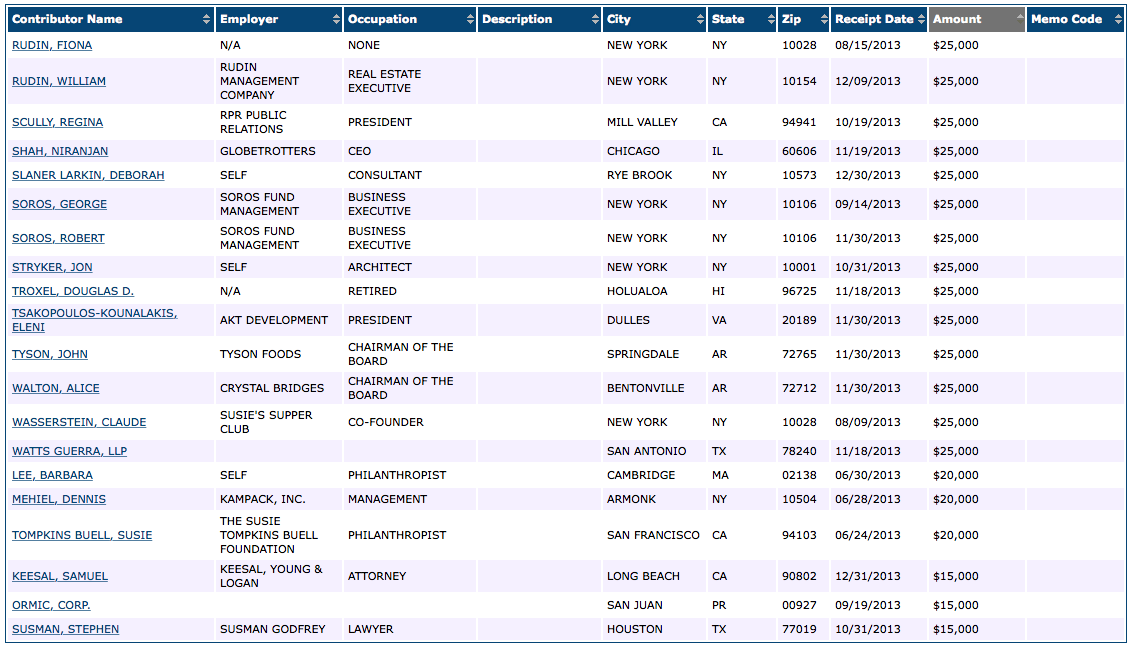 | Contributor Name | Employer | Occupation | Description | City | State | Zip | Receipt Date | Amount | Memo Code |
|---|---|---|---|---|---|---|---|---|---|
| RUDIN, FIONA | N/A | NONE | | NEW YORK | NY | 10028 | 08/15/2013 | $25,000 | |
| RUDIN, WILLIAM | RUDIN MANAGEMENT COMPANY | REAL ESTATE EXECUTIVE | | NEW YORK | NY | 10154 | 12/09/2013 | $25,000 | |
| SCULLY, REGINA | RPR PUBLIC RELATIONS | PRESIDENT | | MILL VALLEY | CA | 94941 | 10/19/2013 | $25,000 | |
| SHAH, NIRANJAN | GLOBETROTTERS | CEO | | CHICAGO | IL | 60606 | 11/19/2013 | $25,000 | |
| SLANER LARKIN, DEBORAH | SELF | CONSULTANT | | RYE BROOK | NY | 10573 | 12/30/2013 | $25,000 | |
| SOROS, GEORGE | SOROS FUND MANAGEMENT | BUSINESS EXECUTIVE | | NEW YORK | NY | 10106 | 09/14/2013 | $25,000 | |
| SOROS, ROBERT | SOROS FUND MANAGEMENT | BUSINESS EXECUTIVE | | NEW YORK | NY | 10106 | 11/30/2013 | $25,000 | |
| STRYKER, JON | SELF | ARCHITECT | | NEW YORK | NY | 10001 | 10/31/2013 | $25,000 | |
| TROXEL, DOUGLAS D. | N/A | RETIRED | | HOLUALOA | HI | 96725 | 11/18/2013 | $25,000 | |
| TSAKOPOULOS-KOUNALAKIS, ELENI | AKT DEVELOPMENT | PRESIDENT | | DULLES | VA | 20189 | 11/30/2013 | $25,000 | |
| TYSON, JOHN | TYSON FOODS | CHAIRMAN OF THE BOARD | | SPRINGDALE | AR | 72765 | 11/30/2013 | $25,000 | |
| WALTON, ALICE | CRYSTAL BRIDGES | CHAIRMAN OF THE BOARD | | BENTONVILLE | AR | 72712 | 11/30/2013 | $25,000 | |
| WASSERSTEIN, CLAUDE | SUSIE'S SUPPER CLUB | CO-FOUNDER | | NEW YORK | NY | 10028 | 08/09/2013 | $25,000 | |
| WATTS GUERRA, LLP | | | | SAN ANTONIO | TX | 78240 | 11/18/2013 | $25,000 | |
| LEE, BARBARA | SELF | PHILANTHROPIST | | CAMBRIDGE | MA | 02138 | 06/30/2013 | $20,000 | |
| MEHIEL, DENNIS | KAMPACK, INC. | MANAGEMENT | | ARMONK | NY | 10504 | 06/28/2013 | $20,000 | |
| TOMPKINS BUELL, SUSIE | THE SUSIE TOMPKINS BUELL FOUNDATION | PHILANTHROPIST | | SAN FRANCISCO | CA | 94103 | 06/24/2013 | $20,000 | |
| KEESAL, SAMUEL | KEESAL, YOUNG & LOGAN | ATTORNEY | | LONG BEACH | CA | 90802 | 12/31/2013 | $15,000 | |
| ORMIC, CORP. | | | | SAN JUAN | PR | 00927 | 09/19/2013 | $15,000 | |
| SUSMAN, STEPHEN | SUSMAN GODFREY | LAWYER | | HOUSTON | TX | 77019 | 10/31/2013 | $15,000 | |